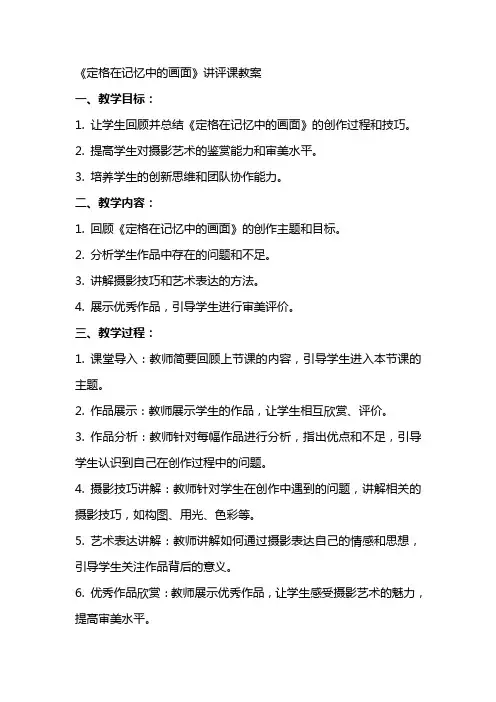 《定格在记忆中的画面》讲评课教案

一、教学目标：

1. 让学生回顾并总结《定格在记忆中的画面》的创作过程和技巧。

2. 提高学生对摄影艺术的鉴赏能力和审美水平。

3. 培养学生的创新思维和团队协作能力。

二、教学内容：

1. 回顾《定格在记忆中的画面》的创作主题和目标。

2. 分析学生作品中存在的问题和不足。

3. 讲解摄影技巧和艺术表达的方法。

4. 展示优秀作品，引导学生进行审美评价。

三、教学过程：

1. 课堂导入：教师简要回顾上节课的内容，引导学生进入本节课的主题。

2. 作品展示：教师展示学生的作品，让学生相互欣赏、评价。

3. 作品分析：教师针对每幅作品进行分析，指出优点和不足，引导学生认识到自己在创作过程中的问题。

4. 摄影技巧讲解：教师针对学生在创作中遇到的问题，讲解相关的摄影技巧，如构图、用光、色彩等。

5. 艺术表达讲解：教师讲解如何通过摄影表达自己的情感和思想，引导学生关注作品背后的意义。

6. 优秀作品欣赏：教师展示优秀作品，让学生感受摄影艺术的魅力，提高审美水平。